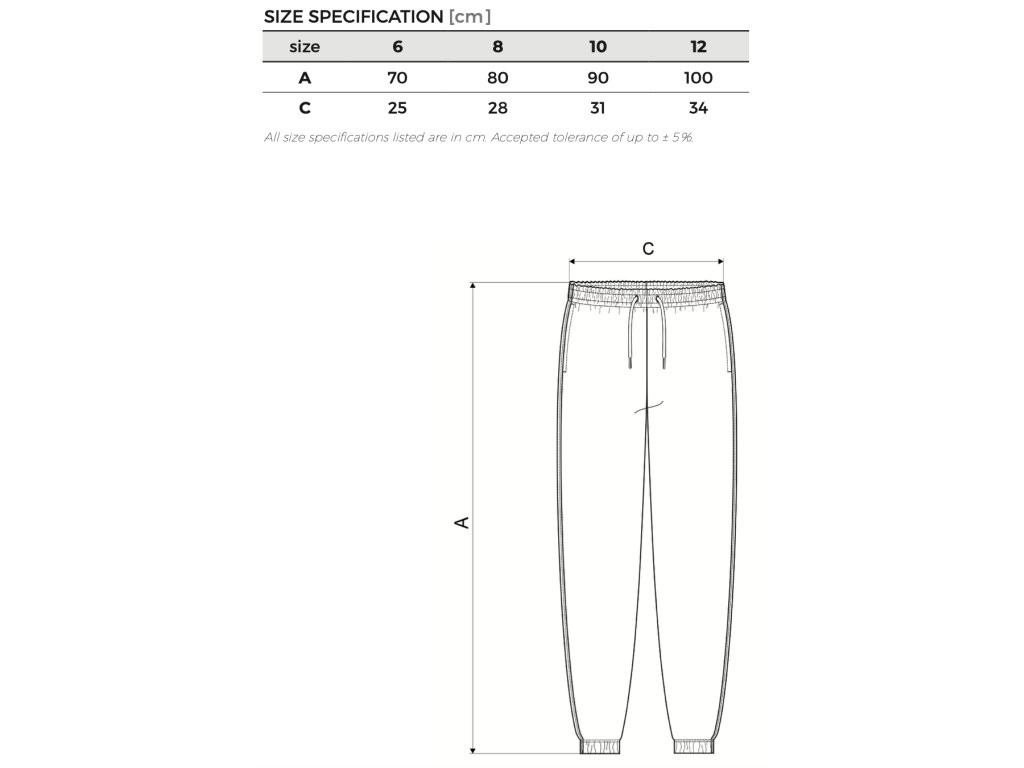 SIZE SPECIFICATION [cm]

| size | 6 | 8 | 10 | 12 |
|---|---|---|---|---|
| A | 70 | 80 | 90 | 100 |
| C | 25 | 28 | 31 | 34 |

All size specifications listed are in cm. Accepted tolerance of up to ± 5%.

C

A